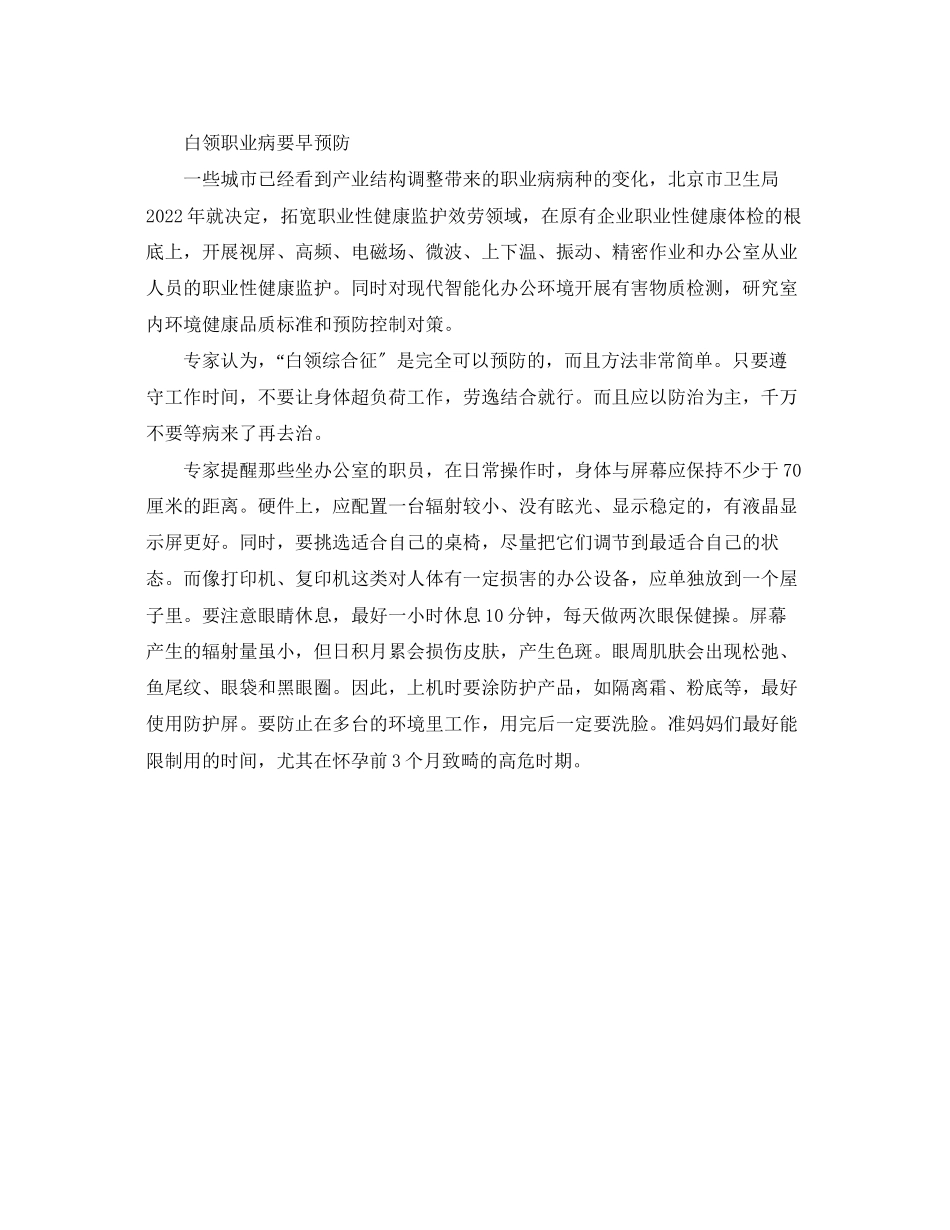 白领职业病要早预防

一些城市已经看到产业结构调整带来的职业病病种的变化，北京市卫生局2022年就决定，拓宽职业性健康监护效劳领域，在原有企业职业性健康体检的根底上，开展视屏、高频、电磁场、微波、上下温、振动、精密作业和办公室从业人员的职业性健康监护。同时对现代智能化办公环境开展有害物质检测，研究室内环境健康品质标准和预防控制对策。

专家认为，“白领综合征″是完全可以预防的，而且方法非常简单。只要遵守工作时间，不要让身体超负荷工作，劳逸结合就行。而且应以防治为主，千万不要等病来了再去治。

专家提醒那些坐办公室的职员，在日常操作时，身体与屏幕应保持不少于70厘米的距离。硬件上，应配置一台辐射较小、没有眩光、显示稳定的，有液晶显示屏更好。同时，要挑选适合自己的桌椅，尽量把它们调节到最适合自己的状态。而像打印机、复印机这类对人体有一定损害的办公设备，应单独放到一个屋子里。要注意眼睛休息，最好一小时休息10分钟，每天做两次眼保健操。屏幕产生的辐射量虽小，但日积月累会损伤皮肤，产生色斑。眼周肌肤会出现松弛、鱼尾纹、眼袋和黑眼圈。因此，上机时要涂防护产品，如隔离霜、粉底等，最好使用防护屏。要防止在多台的环境里工作，用完后一定要洗脸。准妈妈们最好能限制用的时间，尤其在怀孕前3个月致畸的高危时期。